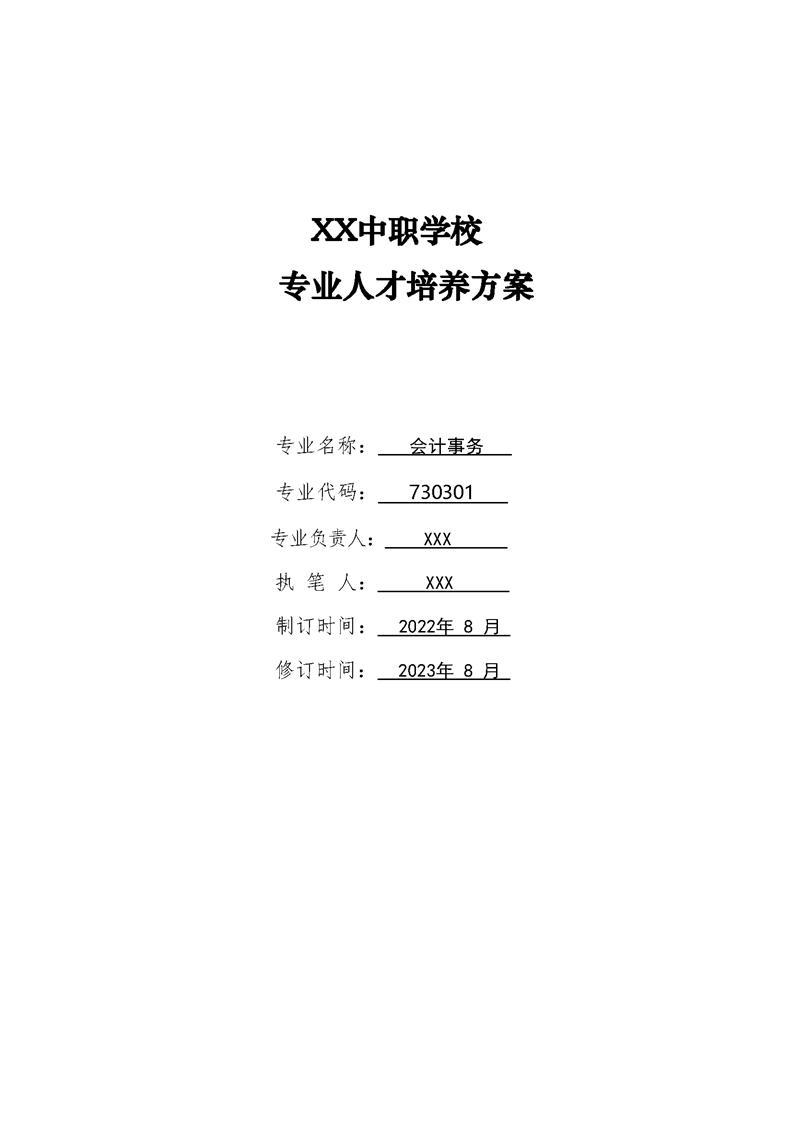 XX中职学校

专业人才培养方案

专业名称：会计事务

专业代码：730301

专业负责人：XXX

执 笔 人：XXX

制订时间：2022年 8 月

修订时间：2023年 8 月